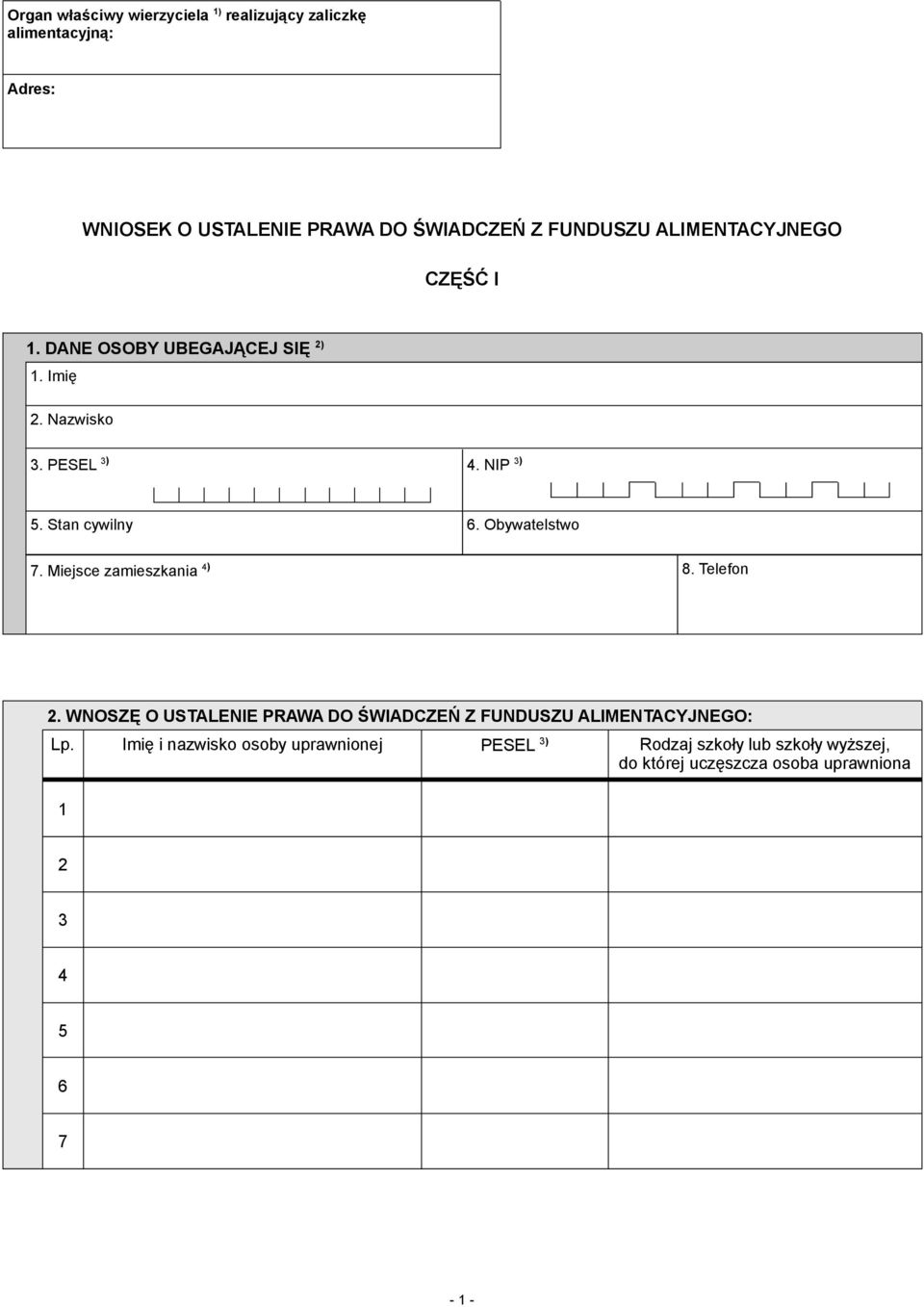 Organ właściwy wierzyciela $^{1)}$ realizujący zaliczkę alimentacyjną:

Adres:

WNIOSEK O USTALENIE PRAWA DO ŚWIADCZEŃ Z FUNDUSZU ALIMENTACYJNEGO

CZĘŚĆ I

1. DANE OSOBY UBEGAJĄCEJ SIĘ $^{2)}$

1. Imię

2. Nazwisko

3. PESEL $^{3)}$

4. NIP $^{3)}$

5. Stan cywilny

6. Obywatelstwo

7. Miejsce zamieszkania $^{4)}$

8. Telefon

2. WNOSZĘ O USTALENIE PRAWA DO ŚWIADCZEŃ Z FUNDUSZU ALIMENTACYJNEGO:

| Lp. | Imię i nazwisko osoby uprawnionej | PESEL $^{3)}$ | Rodzaj szkoły lub szkoły wyższej, do której uczęszcza osoba uprawniona |
|---|---|---|---|
| 1 | | | |
| 2 | | | |
| 3 | | | |
| 4 | | | |
| 5 | | | |
| 6 | | | |
| 7 | | | |

- 1 -